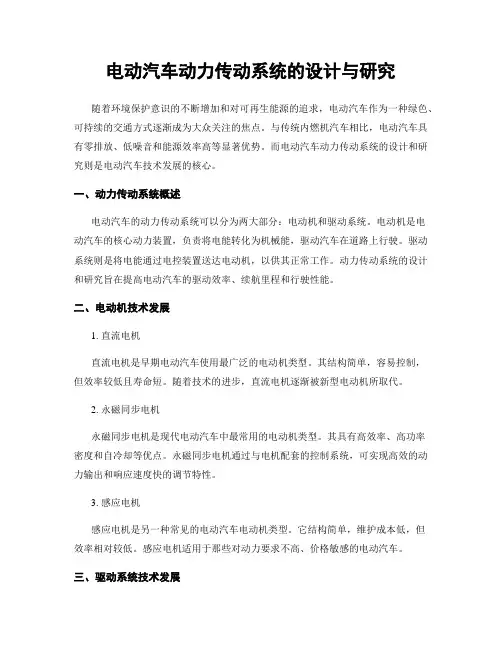 电动汽车动力传动系统的设计与研究

随着环境保护意识的不断增加和对可再生能源的追求，电动汽车作为一种绿色、可持续的交通方式逐渐成为大众关注的焦点。与传统内燃机汽车相比，电动汽车具有零排放、低噪音和能源效率高等显著优势。而电动汽车动力传动系统的设计和研究则是电动汽车技术发展的核心。

一、动力传动系统概述

电动汽车的动力传动系统可以分为两大部分：电动机和驱动系统。电动机是电动汽车的核心动力装置，负责将电能转化为机械能，驱动汽车在道路上行驶。驱动系统则是将电能通过电控装置送达电动机，以供其正常工作。动力传动系统的设计和研究旨在提高电动汽车的驱动效率、续航里程和行驶性能。

二、电动机技术发展

1. 直流电机

直流电机是早期电动汽车使用最广泛的电动机类型。其结构简单，容易控制，但效率较低且寿命短。随着技术的进步，直流电机逐渐被新型电动机所取代。

2. 永磁同步电机

永磁同步电机是现代电动汽车中最常用的电动机类型。其具有高效率、高功率密度和自冷却等优点。永磁同步电机通过与电机配套的控制系统，可实现高效的动力输出和响应速度快的调节特性。

3. 感应电机

感应电机是另一种常见的电动汽车电动机类型。它结构简单，维护成本低，但效率相对较低。感应电机适用于那些对动力要求不高、价格敏感的电动汽车。

三、驱动系统技术发展